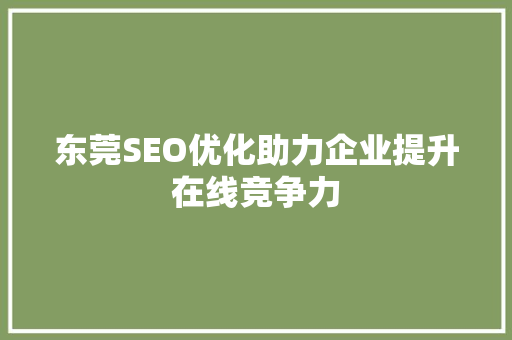 东莞SEO优化助力企业提升在线竞争力